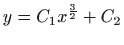 $y = C_1 x^{\frac{3}{2}} + C_2$